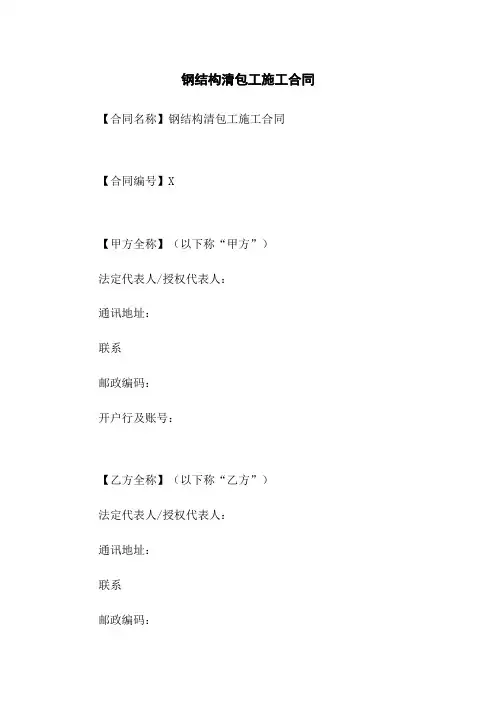 钢结构清包工施工合同

【合同名称】钢结构清包工施工合同

【合同编号】X

【甲方全称】（以下称“甲方”）

法定代表人/授权代表人：

通讯地址：

联系

邮政编码：

开户行及账号：

【乙方全称】（以下称“乙方”）

法定代表人/授权代表人：

通讯地址：

联系

邮政编码：